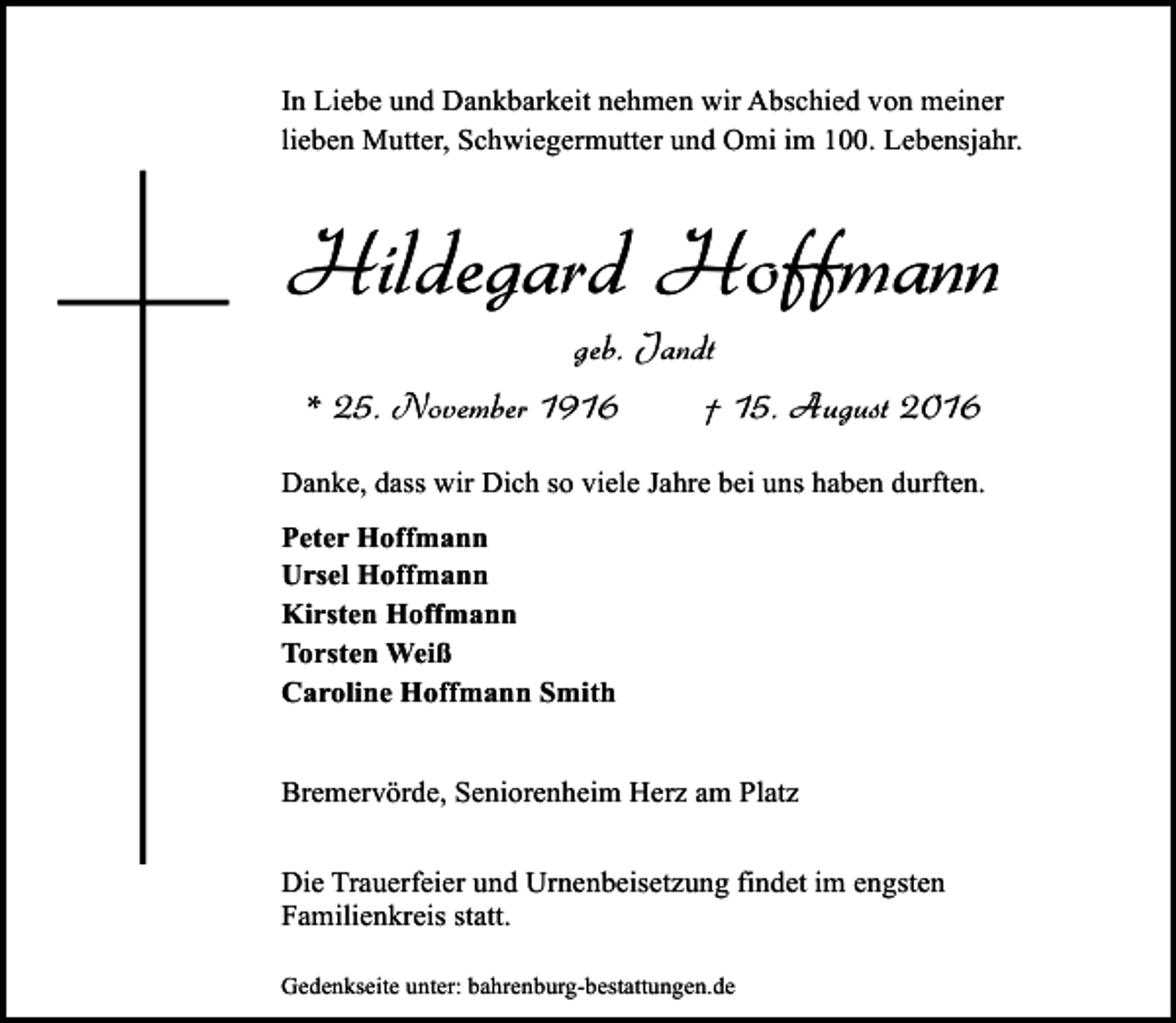 In Liebe und Dankbarkeit nehmen wir Abschied von meiner lieben Mutter, Schwiegermutter und Omi im 100. Lebensjahr.

Hildegard Hoffmann

geb. Jandt

* 25. November 1916 † 15. August 2016

Danke, dass wir Dich so viele Jahre bei uns haben durften.

Peter Hoffmann
Ursel Hoffmann
Kirsten Hoffmann
Torsten Weiß
Caroline Hoffmann Smith

Bremervörde, Seniorenheim Herz am Platz

Die Trauerfeier und Urnenbeisetzung findet im engsten Familienkreis statt.

Gedenkseite unter: bahrenburg-bestattungen.de